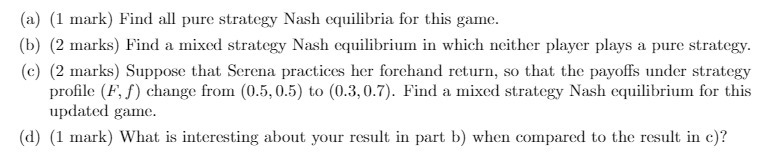 (a) (1 mark) Find all pure strategy Nash equilibria for this game.

(b) (2 marks) Find a mixed strategy Nash equilibrium in which neither player plays a pure strategy.

(c) (2 marks) Suppose that Serena practices her forehand return, so that the payoffs under strategy profile $(F, f)$ change from $(0.5, 0.5)$ to $(0.3, 0.7)$. Find a mixed strategy Nash equilibrium for this updated game.

(d) (1 mark) What is interesting about your result in part b) when compared to the result in c)?